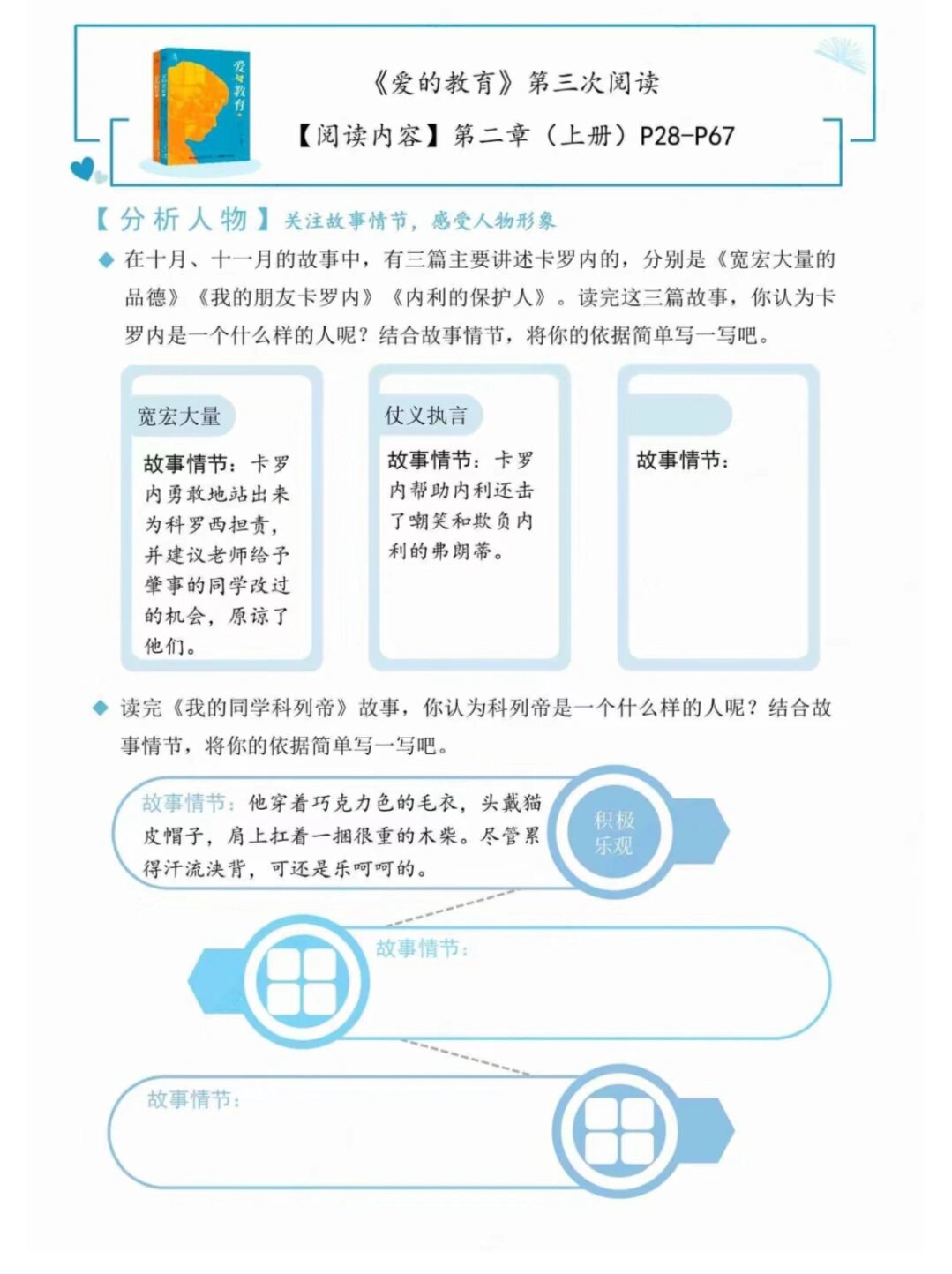 爱的教育

《爱的教育》第三次阅读

【阅读内容】第二章（上册）P28-P67

【分析人物】关注故事情节，感受人物形象

◆ 在十月、十一月的故事中，有三篇主要讲述卡罗内的，分别是《宽宏大量的品德》《我的朋友卡罗内》《内利的保护人》。读完这三篇故事，你认为卡罗内是一个什么样的人呢？结合故事情节，将你的依据简单写一写吧。

宽宏大量

故事情节：卡罗内勇敢地站出来为科罗西担责，并建议老师给予肇事的同学改过的机会，原谅了他们。

仗义执言

故事情节：卡罗内帮助内利还击了嘲笑和欺负内利的弗朗蒂。

故事情节：

◆ 读完《我的同学科列帝》故事，你认为科列帝是一个什么样的人呢？结合故事情节，将你的依据简单写一写吧。

故事情节：他穿着巧克力色的毛衣，头戴猫皮帽子，肩上扛着一捆很重的木柴。尽管累得汗流浃背，可还是乐呵呵的。

积极乐观

故事情节：

故事情节：